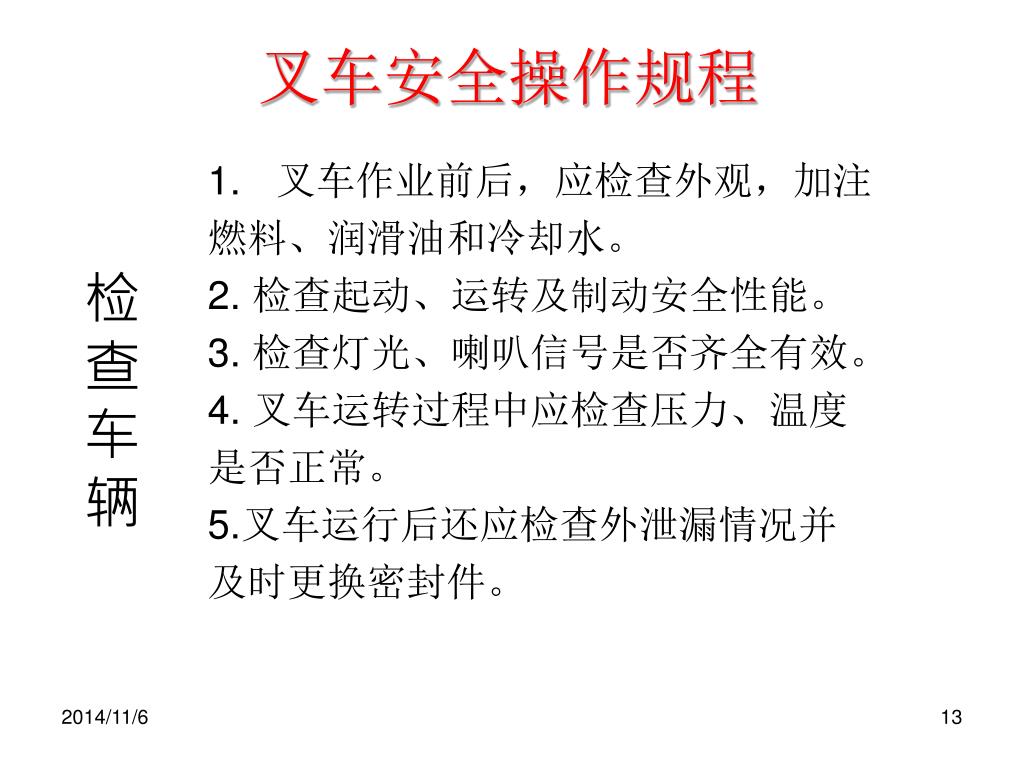 叉车安全操作规程

检查车辆

1. 叉车作业前后，应检查外观，加注燃料、润滑油和冷却水。
2. 检查起动、运转及制动安全性能。
3. 检查灯光、喇叭信号是否齐全有效。
4. 叉车运转过程中应检查压力、温度是否正常。
5.叉车运行后还应检查外泄漏情况并及时更换密封件。

2014/11/6

13